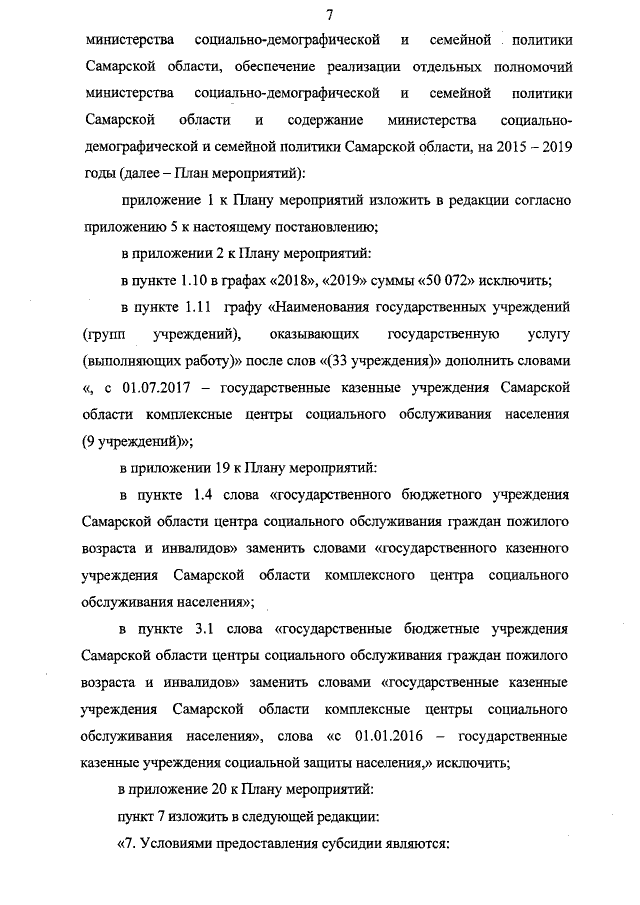 7

министерства социально-демографической и семейной политики Самарской области, обеспечение реализации отдельных полномочий министерства социально-демографической и семейной политики Самарской области и содержание министерства социально-демографической и семейной политики Самарской области, на 2015 – 2019 годы (далее – План мероприятий):

приложение 1 к Плану мероприятий изложить в редакции согласно приложению 5 к настоящему постановлению;

в приложении 2 к Плану мероприятий:

в пункте 1.10 в графах «2018», «2019» суммы «50 072» исключить;

в пункте 1.11 графу «Наименования государственных учреждений (групп учреждений), оказывающих государственную услугу (выполняющих работу)» после слов «(33 учреждения)» дополнить словами «, с 01.07.2017 – государственные казенные учреждения Самарской области комплексные центры социального обслуживания населения (9 учреждений)»;

в приложении 19 к Плану мероприятий:

в пункте 1.4 слова «государственного бюджетного учреждения Самарской области центра социального обслуживания граждан пожилого возраста и инвалидов» заменить словами «государственного казенного учреждения Самарской области комплексного центра социального обслуживания населения»;

в пункте 3.1 слова «государственные бюджетные учреждения Самарской области центры социального обслуживания граждан пожилого возраста и инвалидов» заменить словами «государственные казенные учреждения Самарской области комплексные центры социального обслуживания населения», слова «с 01.01.2016 – государственные казенные учреждения социальной защиты населения,» исключить;

в приложение 20 к Плану мероприятий:

пункт 7 изложить в следующей редакции:

«7. Условиями предоставления субсидии являются: